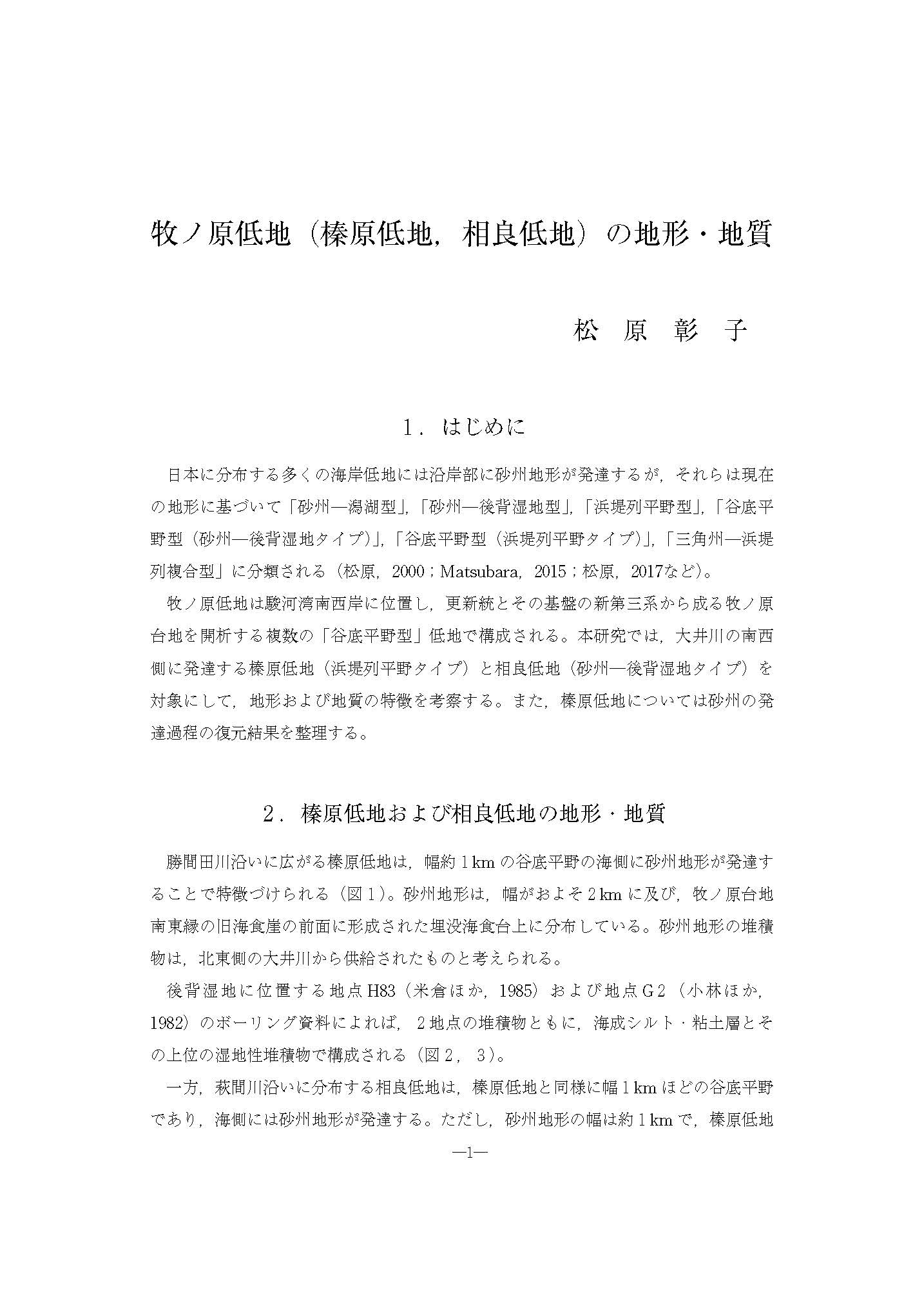 牧ノ原低地（榛原低地，相良低地）の地形・地質

松　原　彰　子

1．はじめに

日本に分布する多くの海岸低地には沿岸部に砂州地形が発達するが，それらは現在の地形に基づいて「砂州―潟湖型」，「砂州―後背湿地型」，「浜堤列平野型」，「谷底平野型（砂州―後背湿地タイプ）」，「谷底平野型（浜堤列平野タイプ）」，「三角州―浜堤列複合型」に分類される（松原，2000；Matsubara，2015；松原，2017など）。

牧ノ原低地は駿河湾南西岸に位置し，更新統とその基盤の新第三系から成る牧ノ原台地を開析する複数の「谷底平野型」低地で構成される。本研究では，大井川の南西側に発達する榛原低地（浜堤列平野タイプ）と相良低地（砂州―後背湿地タイプ）を対象にして，地形および地質の特徴を考察する。また，榛原低地については砂州の発達過程の復元結果を整理する。

2．榛原低地および相良低地の地形・地質

勝間田川沿いに広がる榛原低地は，幅約1kmの谷底平野の海側に砂州地形が発達することで特徴づけられる（図1）。砂州地形は，幅がおよそ2kmに及び，牧ノ原台地南東縁の旧海食崖の前面に形成された埋没海食台上に分布している。砂州地形の堆積物は，北東側の大井川から供給されたものと考えられる。

後背湿地に位置する地点H83（米倉ほか，1985）および地点G2（小林ほか，1982）のボーリング資料によれば，2地点の堆積物ともに，海成シルト・粘土層とその上位の湿地性堆積物で構成される（図2，3）。

一方，萩間川沿いに分布する相良低地は，榛原低地と同様に幅1kmほどの谷底平野であり，海側には砂州地形が発達する。ただし，砂州地形の幅は約1kmで，榛原低地

―1―